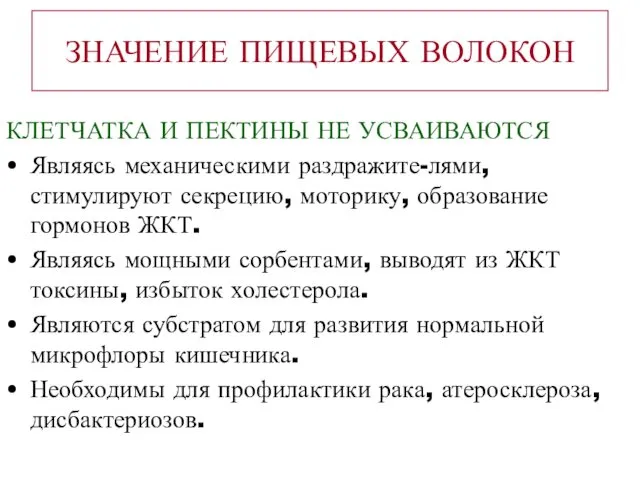 ЗНАЧЕНИЕ ПИЩЕВЫХ ВОЛОКОН

КЛЕТЧАТКА И ПЕКТИНЫ НЕ УСВАИВАЮТСЯ

• Являясь механическими раздражите-лями, стимулируют секрецию, моторику, образование гормонов ЖКТ.

• Являясь мощными сорбентами, выводят из ЖКТ токсины, избыток холестерола.

• Являются субстратом для развития нормальной микрофлоры кишечника.

• Необходимы для профилактики рака, атеросклероза, дисбактериозов.